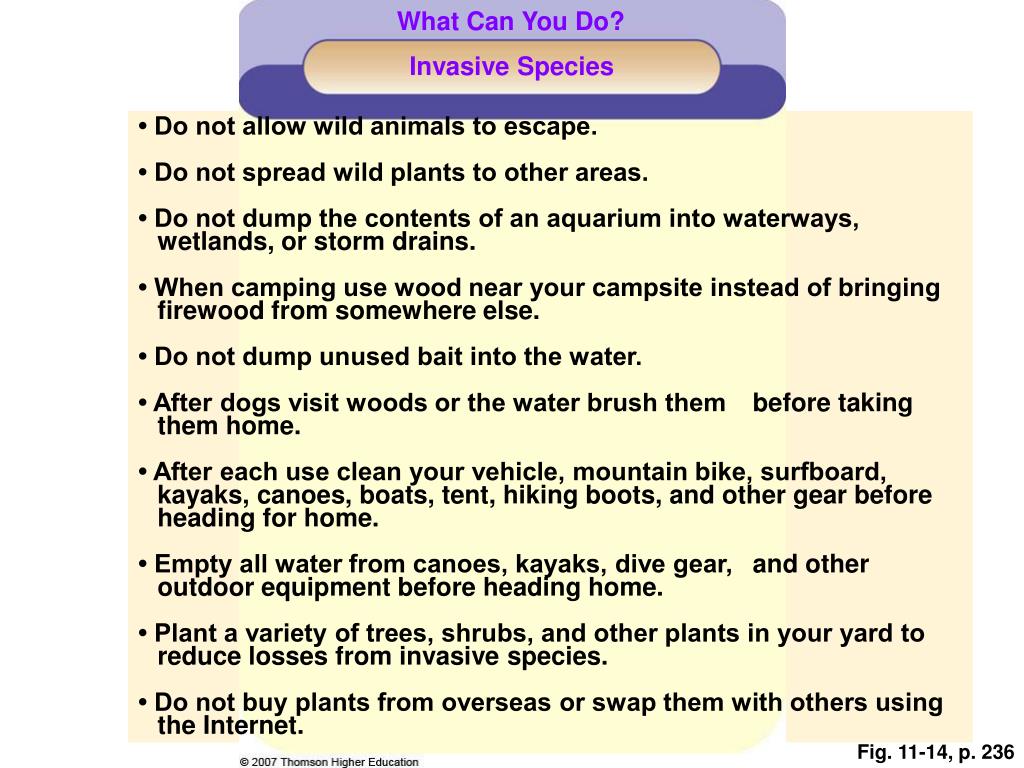 What Can You Do?

Invasive Species

• Do not allow wild animals to escape.

• Do not spread wild plants to other areas.

• Do not dump the contents of an aquarium into waterways, wetlands, or storm drains.

• When camping use wood near your campsite instead of bringing firewood from somewhere else.

• Do not dump unused bait into the water.

• After dogs visit woods or the water brush them before taking them home.

• After each use clean your vehicle, mountain bike, surfboard, kayaks, canoes, boats, tent, hiking boots, and other gear before heading for home.

• Empty all water from canoes, kayaks, dive gear, and other outdoor equipment before heading home.

• Plant a variety of trees, shrubs, and other plants in your yard to reduce losses from invasive species.

• Do not buy plants from overseas or swap them with others using the Internet.

Fig. 11-14, p. 236

© 2007 Thomson Higher Education